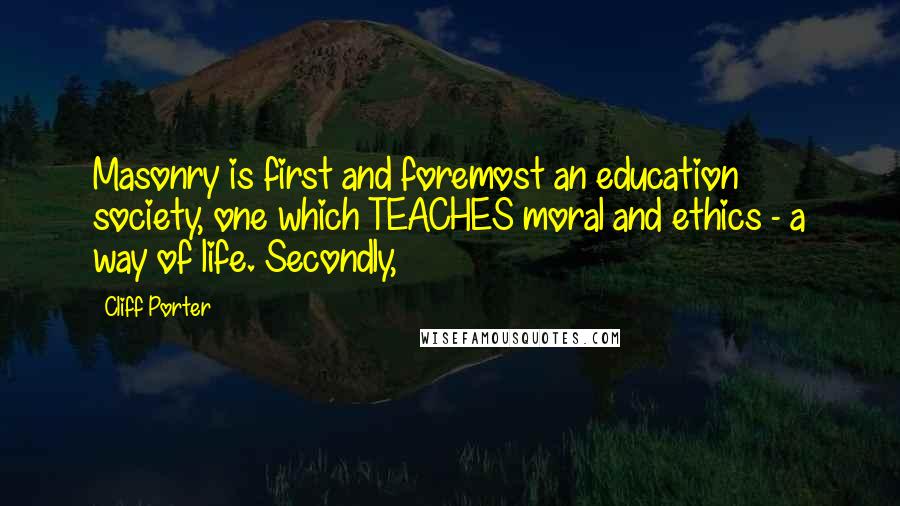 Masonry is first and foremost an education society, one which TEACHES moral and ethics - a way of life. Secondly,

Cliff Porter

WISEFAMOUSQUOTES.COM